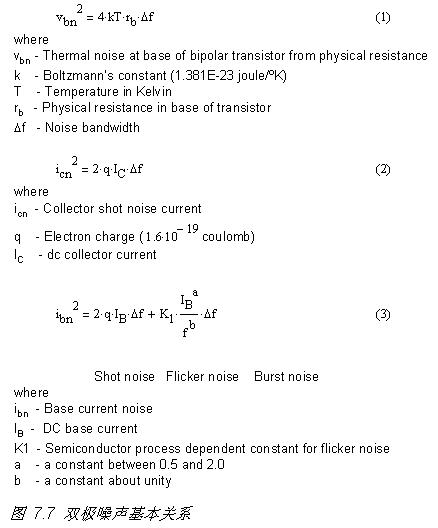 $v_{bn}^2 = 4 \cdot kT \cdot r_b \cdot \Delta f$ (1)

where

$v_{bn}$ - Thermal noise at base of bipolar transistor from physical resistance

k - Boltzmann's constant (1.381E-23 joule/°K)

T - Temperature in Kelvin

$r_b$ - Physical resistance in base of transistor

$\Delta f$ - Noise bandwidth

$i_{cn}^2 = 2 \cdot q \cdot I_C \cdot \Delta f$ (2)

where

$i_{cn}$ - Collector shot noise current

q - Electron charge ($1.6 \cdot 10^{-19}$ coulomb)

$I_C$ - dc collector current

$i_{bn}^2 = 2 \cdot q \cdot I_B \cdot \Delta f + K_1 \cdot \frac{I_B^a}{f^b} \cdot \Delta f$ (3)

Shot noise Flicker noise Burst noise

where

$i_{bn}$ - Base current noise

$I_B$ - DC base current

K1 - Semiconductor process dependent constant for flicker noise

a - a constant between 0.5 and 2.0

b - a constant about unity

图 7.7 双极噪声基本关系